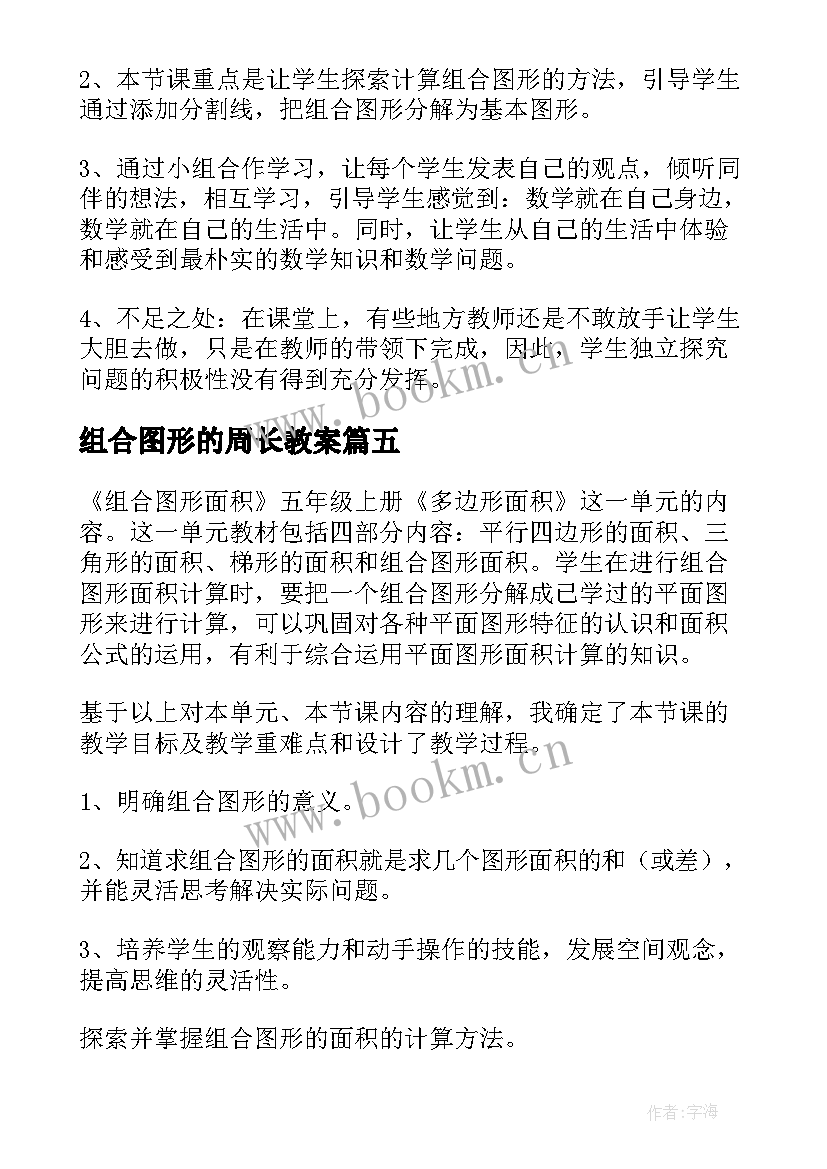 2、本节课重点是让学生探索计算组合图形的方法，引导学生通过添加分割线，把组合图形分解为基本图形。

3、通过小组合作学习，让每个学生发表自己的观点，倾听同伴的想法，相互学习，引导学生感觉到：数学就在自己身边，数学就在自己的生活中。同时，让学生从自己的生活中体验和感受到最朴实的数学知识和数学问题。

4、不足之处：在课堂上，有些地方教师还是不敢放手让学生大胆去做，只是在教师的带领下完成，因此，学生独立探究问题的积极性没有得到充分发挥。

www.bookm.cn

组合图形的周长教案篇五

《组合图形面积》五年级上册《多边形面积》这一单元的内容。这一单元教材包括四部分内容：平行四边形的面积、三角形的面积、梯形的面积和组合图形面积。学生在进行组合图形面积计算时，要把一个组合图形分解成已学过的平面图形来进行计算，可以巩固对各种平面图形特征的认识和面积公式的运用，有利于综合运用平面图形面积计算的知识。

基于以上对本单元、本节课内容的理解，我确定了本节课的教学目标及教学重难点和设计了教学过程。

www.bookm.cn

1、明确组合图形的意义。

2、知道求组合图形的面积就是求几个图形面积的和（或差），并能灵活思考解决实际问题。

3、培养学生的观察能力和动手操作的技能，发展空间观念，提高思维的灵活性。

探索并掌握组合图形的面积的计算方法。

作者：宇海